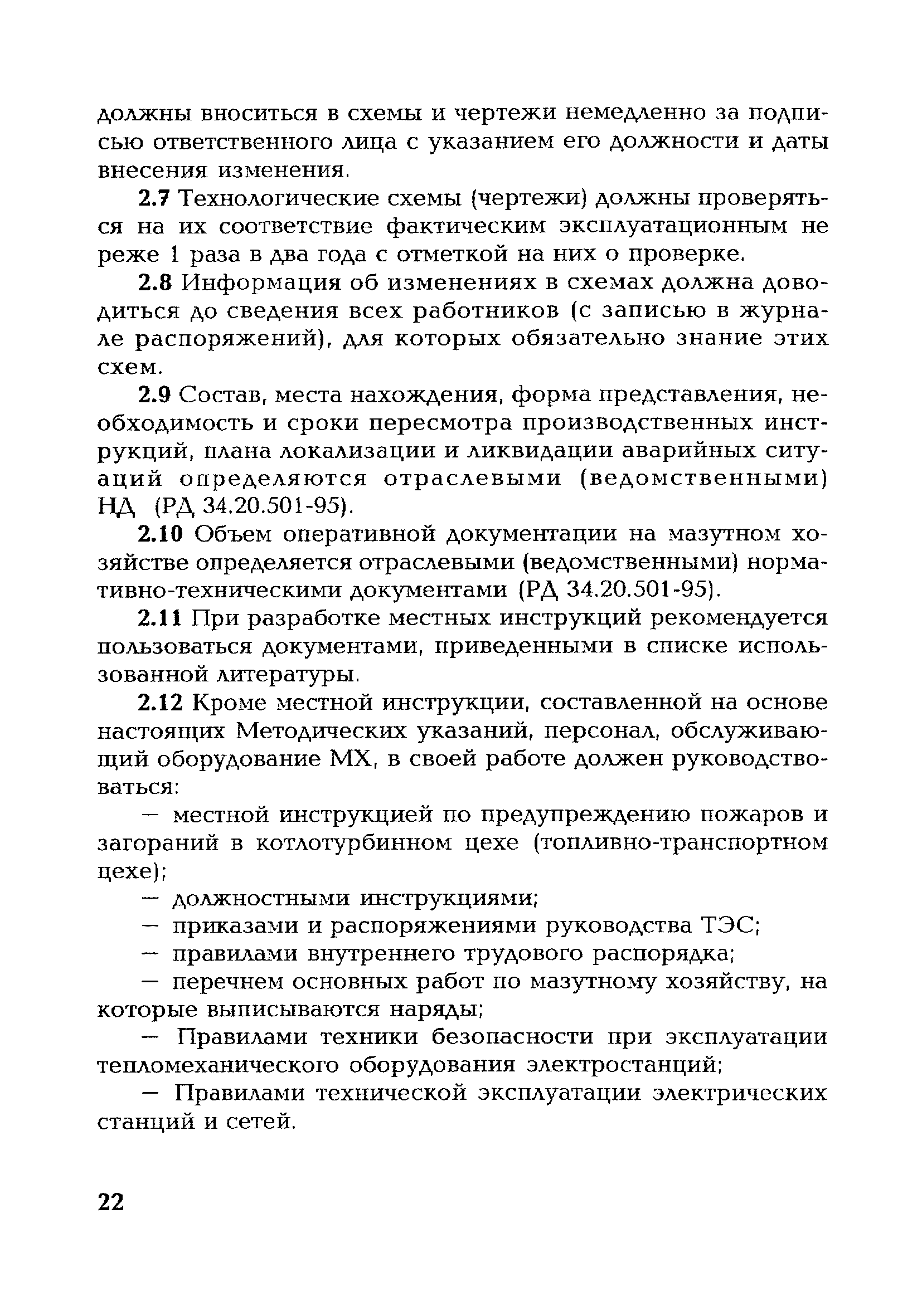 должны вноситься в схемы и чертежи немедленно за подписью ответственного лица с указанием его должности и даты внесения изменения.

2.7 Технологические схемы (чертежи) должны проверяться на их соответствие фактическим эксплуатационным не реже 1 раза в два года с отметкой на них о проверке.

2.8 Информация об изменениях в схемах должна доводиться до сведения всех работников (с записью в журнале распоряжений), для которых обязательно знание этих схем.

2.9 Состав, места нахождения, форма представления, необходимость и сроки пересмотра производственных инструкций, плана локализации и ликвидации аварийных ситуаций определяются отраслевыми (ведомственными) НД (РД 34.20.501-95).

2.10 Объем оперативной документации на мазутном хозяйстве определяется отраслевыми (ведомственными) нормативно-техническими документами (РД 34.20.501-95).

2.11 При разработке местных инструкций рекомендуется пользоваться документами, приведенными в списке использованной литературы.

2.12 Кроме местной инструкции, составленной на основе настоящих Методических указаний, персонал, обслуживающий оборудование МХ, в своей работе должен руководствоваться:

— местной инструкцией по предупреждению пожаров и загораний в котлотурбинном цехе (топливно-транспортном цехе);

— должностными инструкциями;

— приказами и распоряжениями руководства ТЭС;

— правилами внутреннего трудового распорядка;

— перечнем основных работ по мазутному хозяйству, на которые выписываются наряды;

— Правилами техники безопасности при эксплуатации тепломеханического оборудования электростанций;

— Правилами технической эксплуатации электрических станций и сетей.

22